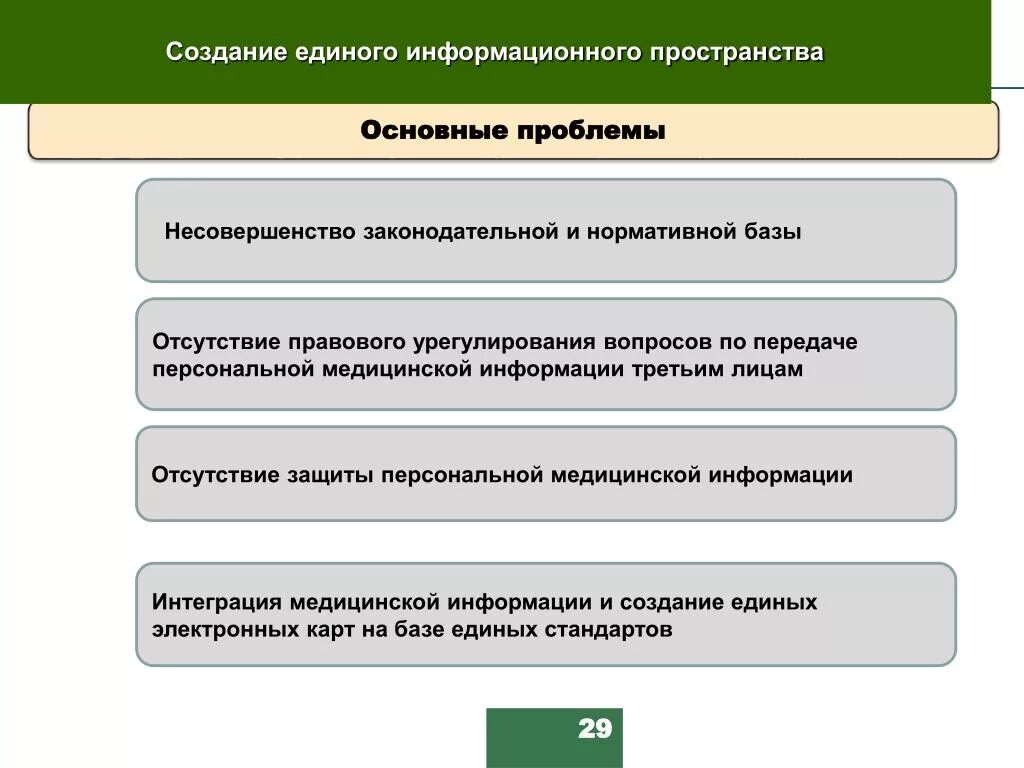 Создание единого информационного пространства

Основные проблемы

Несовершенство законодательной и нормативной базы

Отсутствие правового урегулирования вопросов по передаче персональной медицинской информации третьим лицам

Отсутствие защиты персональной медицинской информации

Интеграция медицинской информации и создание единых электронных карт на базе единых стандартов

29